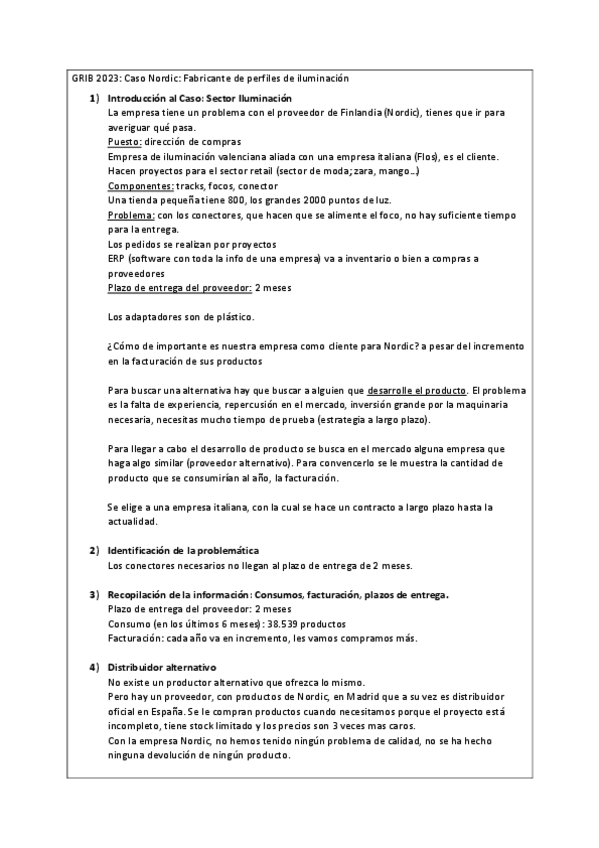 GRIB 2023: Caso Nordic: Fabricante de perfiles de iluminación

1) Introducción al Caso: Sector Iluminación
La empresa tiene un problema con el proveedor de Finlandia (Nordic), tienes que ir para averiguar qué pasa.
Puesto: dirección de compras
Empresa de iluminación valenciana aliada con una empresa italiana (Flos), es el cliente.
Hacen proyectos para el sector retail (sector de moda; zara, mango...)
Componentes: tracks, focos, conector
Una tienda pequeña tiene 800, los grandes 2000 puntos de luz.
Problema: con los conectores, que hacen que se alimente el foco, no hay suficiente tiempo para la entrega.
Los pedidos se realizan por proyectos
ERP (software con toda la info de una empresa) va a inventario o bien a compras a proveedores
Plazo de entrega del proveedor: 2 meses

Los adaptadores son de plástico.

¿Cómo de importante es nuestra empresa como cliente para Nordic? a pesar del incremento en la facturación de sus productos

Para buscar una alternativa hay que buscar a alguien que desarrolle el producto. El problema es la falta de experiencia, repercusión en el mercado, inversión grande por la maquinaria necesaria, necesitas mucho tiempo de prueba (estrategia a largo plazo).

Para llegar a cabo el desarrollo de producto se busca en el mercado alguna empresa que haga algo similar (proveedor alternativo). Para convencerlo se le muestra la cantidad de producto que se consumirían al año, la facturación.

Se elige a una empresa italiana, con la cual se hace un contracto a largo plazo hasta la actualidad.

2) Identificación de la problemática
Los conectores necesarios no llegan al plazo de entrega de 2 meses.

3) Recopilación de la información: Consumos, facturación, plazos de entrega.
Plazo de entrega del proveedor: 2 meses
Consumo (en los últimos 6 meses): 38.539 productos
Facturación: cada año va en incremento, les vamos compramos más.

4) Distribuidor alternativo
No existe un productor alternativo que ofrezca lo mismo.
Pero hay un proveedor, con productos de Nordic, en Madrid que a su vez es distribuidor oficial en España. Se le compran productos cuando necesitamos porque el proyecto está incompleto, tiene stock limitado y los precios son 3 veces mas caros.
Con la empresa Nordic, no hemos tenido ningún problema de calidad, no se ha hecho ninguna devolución de ningún producto.